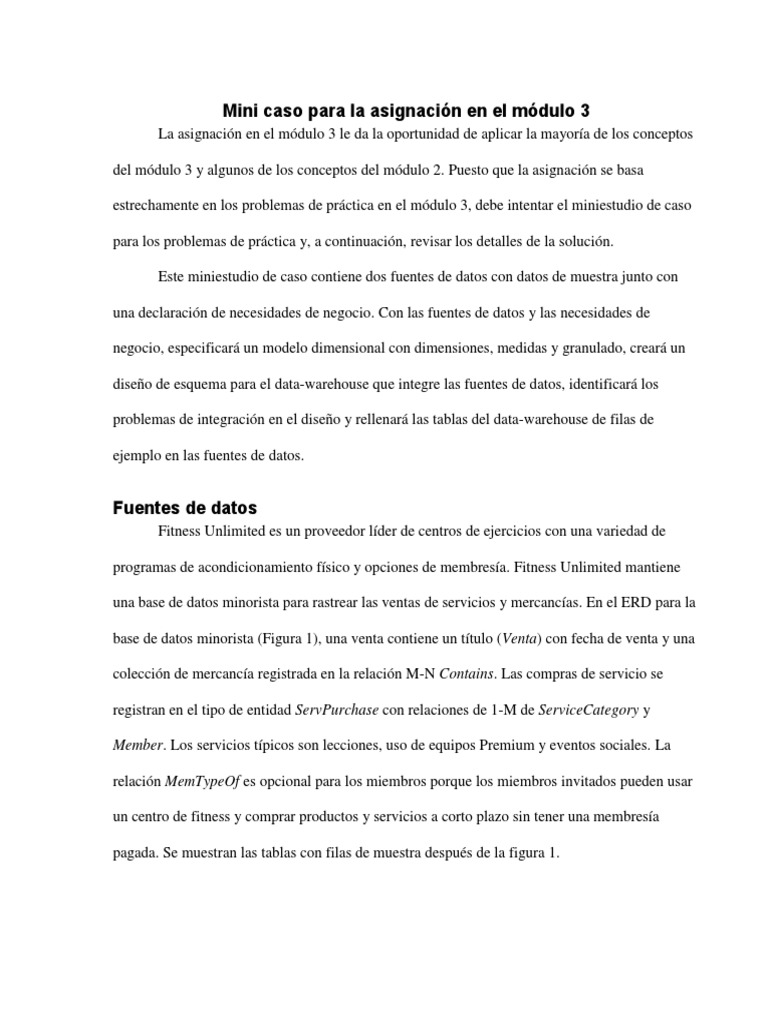 Mini caso para la asignación en el módulo 3

La asignación en el módulo 3 le da la oportunidad de aplicar la mayoría de los conceptos del módulo 3 y algunos de los conceptos del módulo 2. Puesto que la asignación se basa estrechamente en los problemas de práctica en el módulo 3, debe intentar el miniestudio de caso para los problemas de práctica y, a continuación, revisar los detalles de la solución.

Este miniestudio de caso contiene dos fuentes de datos con datos de muestra junto con una declaración de necesidades de negocio. Con las fuentes de datos y las necesidades de negocio, especificará un modelo dimensional con dimensiones, medidas y granulado, creará un diseño de esquema para el data-warehouse que integre las fuentes de datos, identificará los problemas de integración en el diseño y rellenará las tablas del data-warehouse de filas de ejemplo en las fuentes de datos.

Fuentes de datos

Fitness Unlimited es un proveedor líder de centros de ejercicios con una variedad de programas de acondicionamiento físico y opciones de membresía. Fitness Unlimited mantiene una base de datos minorista para rastrear las ventas de servicios y mercancías. En el ERD para la base de datos minorista (Figura 1), una venta contiene un título (Venta) con fecha de venta y una colección de mercancía registrada en la relación M-N Contains. Las compras de servicio se registran en el tipo de entidad ServPurchase con relaciones de 1-M de ServiceCategory y Member. Los servicios típicos son lecciones, uso de equipos Premium y eventos sociales. La relación MemTypeOf es opcional para los miembros porque los miembros invitados pueden usar un centro de fitness y comprar productos y servicios a corto plazo sin tener una membresía pagada. Se muestran las tablas con filas de muestra después de la figura 1.